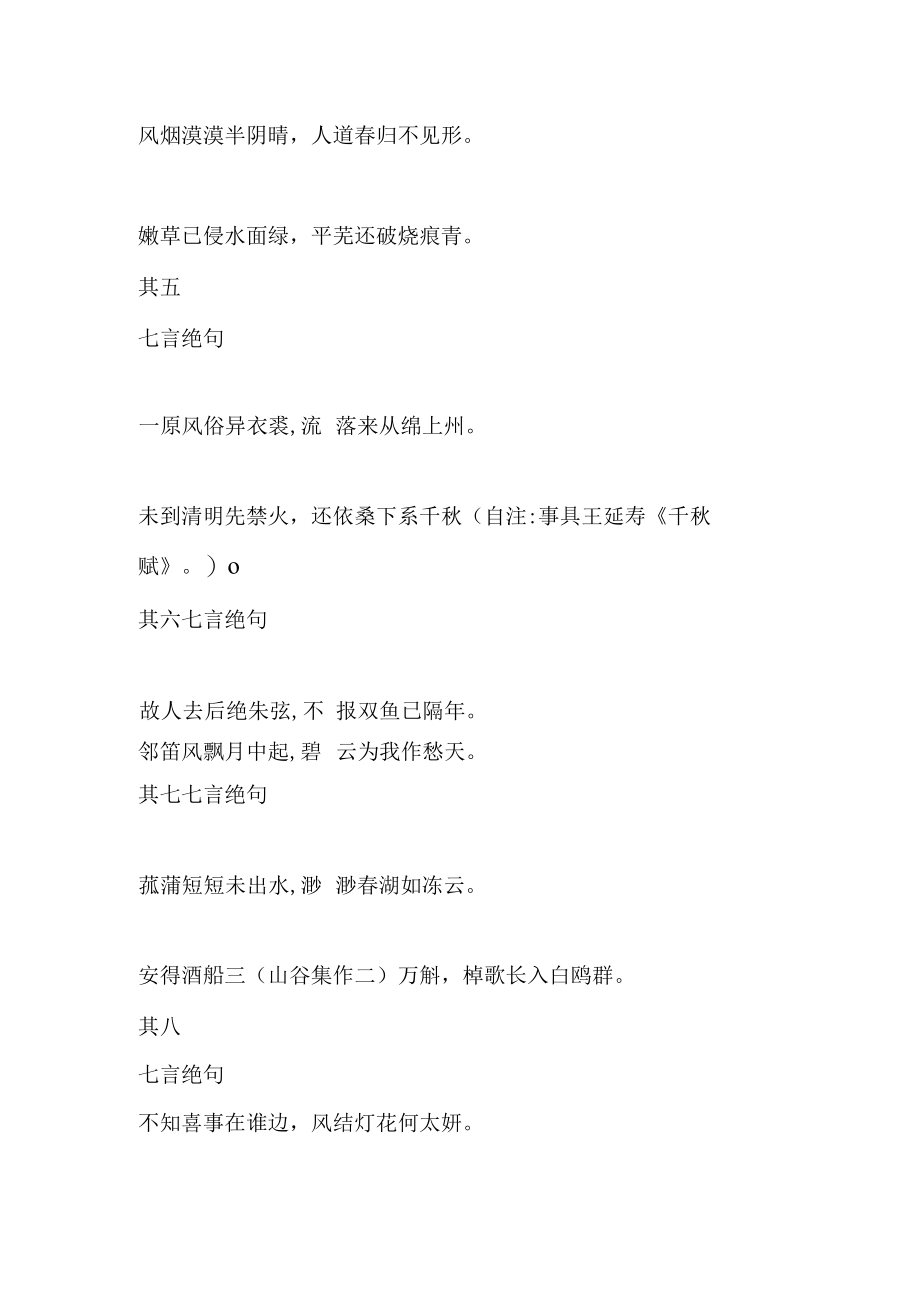 风烟漠漠半阴晴，人道春归不见形。

嫩草已侵水面绿，平芜还破烧痕青。

其五

七言绝句

一原风俗异衣裘，流 落来从绵上州。

未到清明先禁火，还依桑下系千秋（自注:事具王延寿《千秋赋》。）o

其六七言绝句

故人去后绝朱弦，不 报双鱼已隔年。
邻笛风飘月中起，碧 云为我作愁天。
其七七言绝句

菰蒲短短未出水，渺 渺春湖如冻云。

安得酒船三（山谷集作二）万斛，棹歌长入白鸥群。

其八

七言绝句

不知喜事在谁边，风结灯花何太妍。